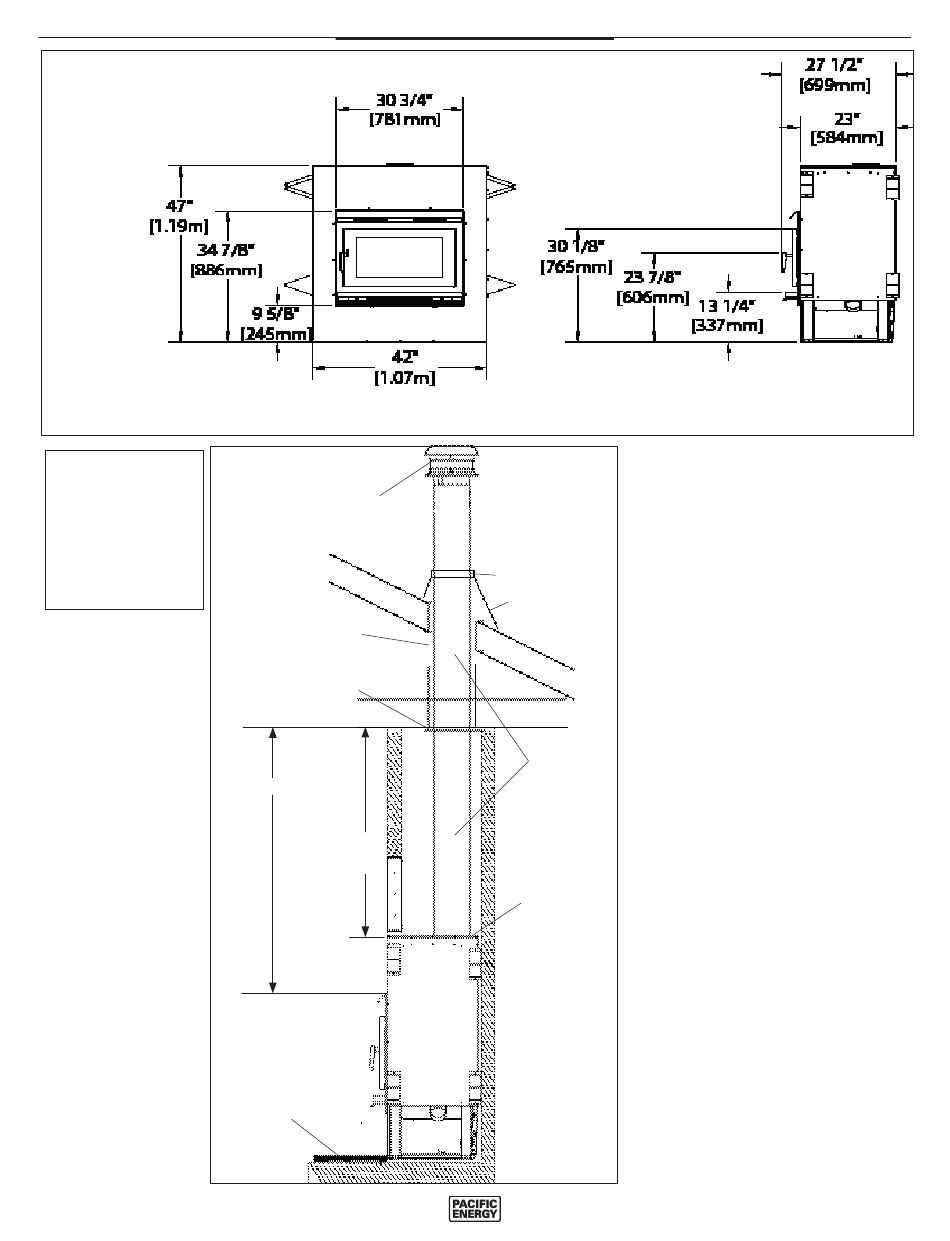 30 3/4"
[781mm]

47"
[1.19m]

34 7/8"
[886mm]

9 5/8"
[245mm]

42"
[1.07m]

27 1/2"
[699mm]

23"
[584mm]

30 1/8"
[765mm]

23 7/8"
[606mm]

13 1/4"
[337mm]

PACIFIC ENERGY